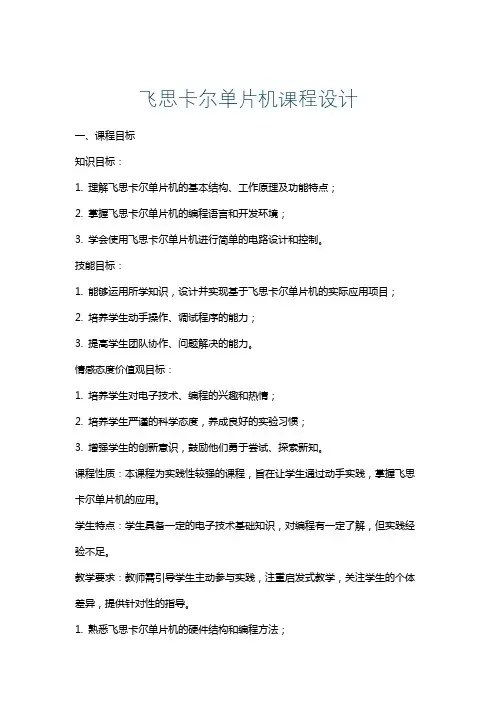 飞思卡尔单片机课程设计

一、课程目标

知识目标：

1. 理解飞思卡尔单片机的基本结构、工作原理及功能特点；

2. 掌握飞思卡尔单片机的编程语言和开发环境；

3. 学会使用飞思卡尔单片机进行简单的电路设计和控制。

技能目标：

1. 能够运用所学知识，设计并实现基于飞思卡尔单片机的实际应用项目；

2. 培养学生动手操作、调试程序的能力；

3. 提高学生团队协作、问题解决的能力。

情感态度价值观目标：

1. 培养学生对电子技术、编程的兴趣和热情；

2. 培养学生严谨的科学态度，养成良好的实验习惯；

3. 增强学生的创新意识，鼓励他们勇于尝试、探索新知。

课程性质：本课程为实践性较强的课程，旨在让学生通过动手实践，掌握飞思卡尔单片机的应用。

学生特点：学生具备一定的电子技术基础知识，对编程有一定了解，但实践经验不足。

教学要求：教师需引导学生主动参与实践，注重启发式教学，关注学生的个体差异，提供针对性的指导。

1. 熟悉飞思卡尔单片机的硬件结构和编程方法；